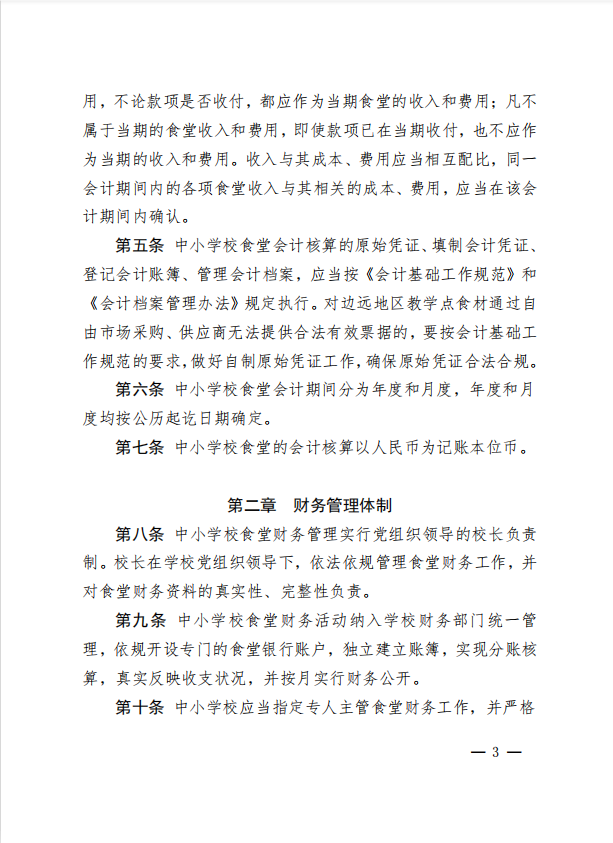 用，不论款项是否收付，都应作为当期食堂的收入和费用；凡不属于当期的食堂收入和费用，即使款项已在当期收付，也不应作为当期的收入和费用。收入与其成本、费用应当相互配比，同一会计期间内的各项食堂收入与其相关的成本、费用，应当在该会计期间内确认。

第五条　中小学校食堂会计核算的原始凭证、填制会计凭证、登记会计账簿、管理会计档案，应当按《会计基础工作规范》和《会计档案管理办法》规定执行。对边远地区教学点食材通过自由市场采购、供应商无法提供合法有效票据的，要按会计基础工作规范的要求，做好自制原始凭证工作，确保原始凭证合法合规。

第六条　中小学校食堂会计期间分为年度和月度，年度和月度均按公历起讫日期确定。

第七条　中小学校食堂的会计核算以人民币为记账本位币。

第二章　财务管理体制

第八条　中小学校食堂财务管理实行党组织领导的校长负责制。校长在学校党组织领导下，依法依规管理食堂财务工作，并对食堂财务资料的真实性、完整性负责。

第九条　中小学校食堂财务活动纳入学校财务部门统一管理，依规开设专门的食堂银行账户，独立建立账簿，实现分账核算，真实反映收支状况，并按月实行财务公开。

第十条　中小学校应当指定专人主管食堂财务工作，并严格

— 3 —